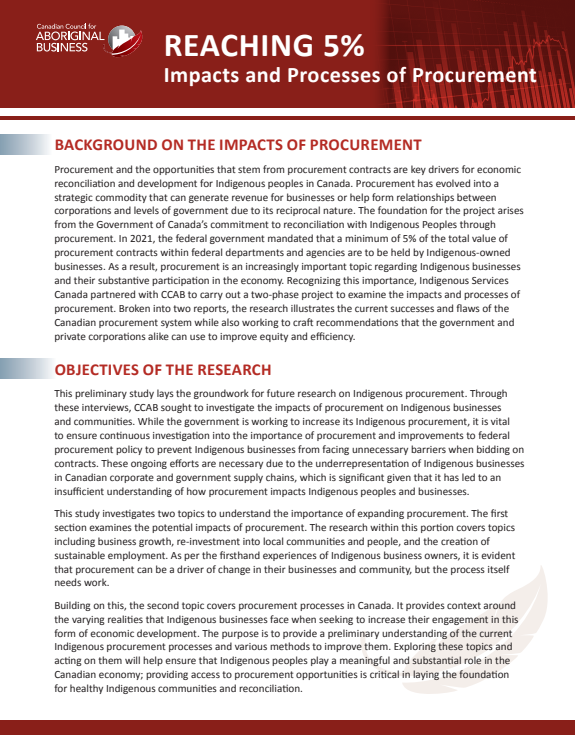 Canadian Council for
ABORIGINAL
BUSINESS

REACHING 5%
Impacts and Processes of Procurement

BACKGROUND ON THE IMPACTS OF PROCUREMENT

Procurement and the opportunities that stem from procurement contracts are key drivers for economic reconciliation and development for Indigenous peoples in Canada. Procurement has evolved into a strategic commodity that can generate revenue for businesses or help form relationships between corporations and levels of government due to its reciprocal nature. The foundation for the project arises from the Government of Canada's commitment to reconciliation with Indigenous Peoples through procurement. In 2021, the federal government mandated that a minimum of 5% of the total value of procurement contracts within federal departments and agencies are to be held by Indigenous-owned businesses. As a result, procurement is an increasingly important topic regarding Indigenous businesses and their substantive participation in the economy. Recognizing this importance, Indigenous Services Canada partnered with CCAB to carry out a two-phase project to examine the impacts and processes of procurement. Broken into two reports, the research illustrates the current successes and flaws of the Canadian procurement system while also working to craft recommendations that the government and private corporations alike can use to improve equity and efficiency.

OBJECTIVES OF THE RESEARCH

This preliminary study lays the groundwork for future research on Indigenous procurement. Through these interviews, CCAB sought to investigate the impacts of procurement on Indigenous businesses and communities. While the government is working to increase its Indigenous procurement, it is vital to ensure continuous investigation into the importance of procurement and improvements to federal procurement policy to prevent Indigenous businesses from facing unnecessary barriers when bidding on contracts. These ongoing efforts are necessary due to the underrepresentation of Indigenous businesses in Canadian corporate and government supply chains, which is significant given that it has led to an insufficient understanding of how procurement impacts Indigenous peoples and businesses.

This study investigates two topics to understand the importance of expanding procurement. The first section examines the potential impacts of procurement. The research within this portion covers topics including business growth, re-investment into local communities and people, and the creation of sustainable employment. As per the firsthand experiences of Indigenous business owners, it is evident that procurement can be a driver of change in their businesses and community, but the process itself needs work.

Building on this, the second topic covers procurement processes in Canada. It provides context around the varying realities that Indigenous businesses face when seeking to increase their engagement in this form of economic development. The purpose is to provide a preliminary understanding of the current Indigenous procurement processes and various methods to improve them. Exploring these topics and acting on them will help ensure that Indigenous peoples play a meaningful and substantial role in the Canadian economy; providing access to procurement opportunities is critical in laying the foundation for healthy Indigenous communities and reconciliation.